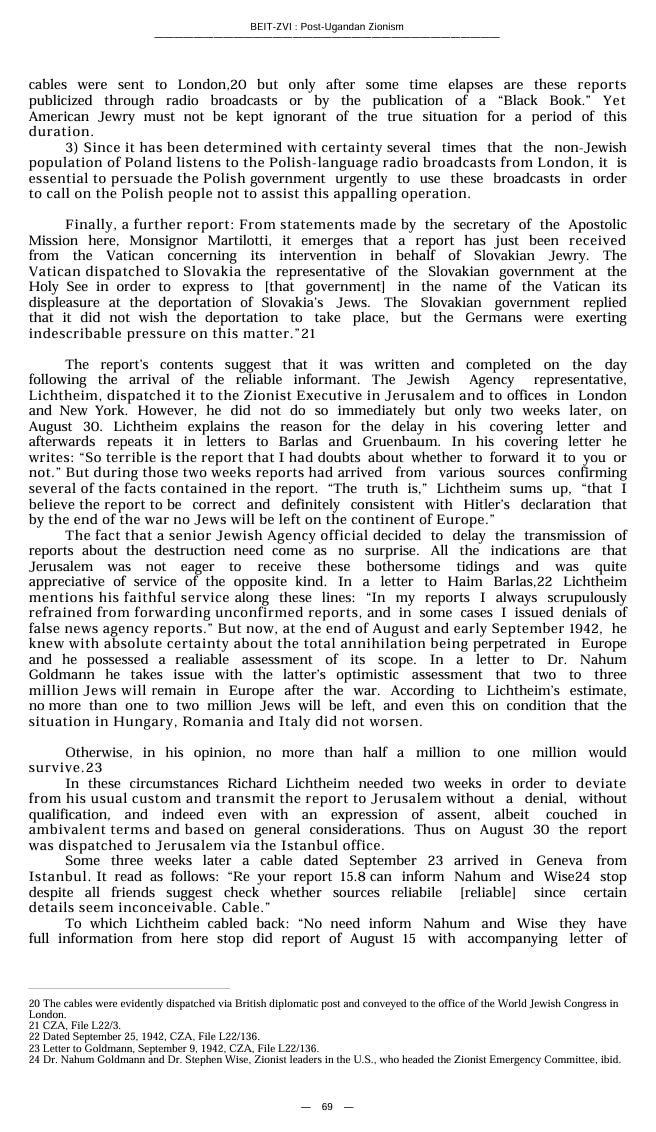 BEIT-ZVI : Post-Ugandan Zionism

cables were sent to London,20 but only after some time elapses are these reports publicized through radio broadcasts or by the publication of a "Black Book." Yet American Jewry must not be kept ignorant of the true situation for a period of this duration.

3) Since it has been determined with certainty several times that the non-Jewish population of Poland listens to the Polish-language radio broadcasts from London, it is essential to persuade the Polish government urgently to use these broadcasts in order to call on the Polish people not to assist this appalling operation.

Finally, a further report: From statements made by the secretary of the Apostolic Mission here, Monsignor Martilotti, it emerges that a report has just been received from the Vatican concerning its intervention in behalf of Slovakian Jewry. The Vatican dispatched to Slovakia the representative of the Slovakian government at the Holy See in order to express to [that government] in the name of the Vatican its displeasure at the deportation of Slovakia's Jews. The Slovakian government replied that it did not wish the deportation to take place, but the Germans were exerting indescribable pressure on this matter."21

The report's contents suggest that it was written and completed on the day following the arrival of the reliable informant. The Jewish Agency representative, Lichtheim, dispatched it to the Zionist Executive in Jerusalem and to offices in London and New York. However, he did not do so immediately but only two weeks later, on August 30. Lichtheim explains the reason for the delay in his covering letter and afterwards repeats it in letters to Barlas and Gruenbaum. In his covering letter he writes: "So terrible is the report that I had doubts about whether to forward it to you or not." But during those two weeks reports had arrived from various sources confirming several of the facts contained in the report. "The truth is," Lichtheim sums up, "that I believe the report to be correct and definitely consistent with Hitler's declaration that by the end of the war no Jews will be left on the continent of Europe."

The fact that a senior Jewish Agency official decided to delay the transmission of reports about the destruction need come as no surprise. All the indications are that Jerusalem was not eager to receive these bothersome tidings and was quite appreciative of service of the opposite kind. In a letter to Haim Barlas,22 Lichtheim mentions his faithful service along these lines: "In my reports I always scrupulously refrained from forwarding unconfirmed reports, and in some cases I issued denials of false news agency reports." But now, at the end of August and early September 1942, he knew with absolute certainty about the total annihilation being perpetrated in Europe and he possessed a realiable assessment of its scope. In a letter to Dr. Nahum Goldmann he takes issue with the latter's optimistic assessment that two to three million Jews will remain in Europe after the war. According to Lichtheim's estimate, no more than one to two million Jews will be left, and even this on condition that the situation in Hungary, Romania and Italy did not worsen.

Otherwise, in his opinion, no more than half a million to one million would survive.23

In these circumstances Richard Lichtheim needed two weeks in order to deviate from his usual custom and transmit the report to Jerusalem without a denial, without qualification, and indeed even with an expression of assent, albeit couched in ambivalent terms and based on general considerations. Thus on August 30 the report was dispatched to Jerusalem via the Istanbul office.

Some three weeks later a cable dated September 23 arrived in Geneva from Istanbul. It read as follows: "Re your report 15.8 can inform Nahum and Wise24 stop despite all friends suggest check whether sources reliabile [reliable] since certain details seem inconceivable. Cable."

To which Lichtheim cabled back: "No need inform Nahum and Wise they have full information from here stop did report of August 15 with accompanying letter of

20 The cables were evidently dispatched via British diplomatic post and conveyed to the office of the World Jewish Congress in London.
21 CZA, File L22/3.
22 Dated September 25, 1942, CZA, File L22/136.
23 Letter to Goldmann, September 9, 1942, CZA, File L22/136.
24 Dr. Nahum Goldmann and Dr. Stephen Wise, Zionist leaders in the U.S., who headed the Zionist Emergency Committee, ibid.

— 69 —